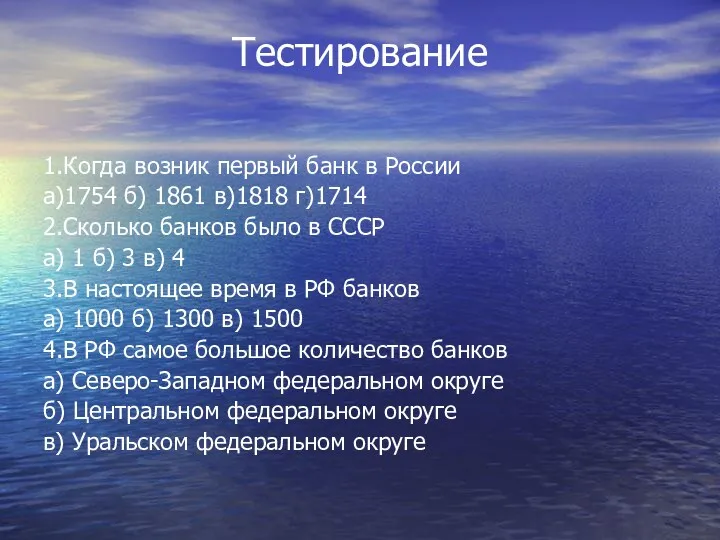 Тестирование

1.Когда возник первый банк в России
а)1754 б) 1861 в)1818 г)1714
2.Сколько банков было в СССР
а) 1 б) 3 в) 4
3.В настоящее время в РФ банков
а) 1000 б) 1300 в) 1500
4.В РФ самое большое количество банков
а) Северо-Западном федеральном округе
б) Центральном федеральном округе
в) Уральском федеральном округе